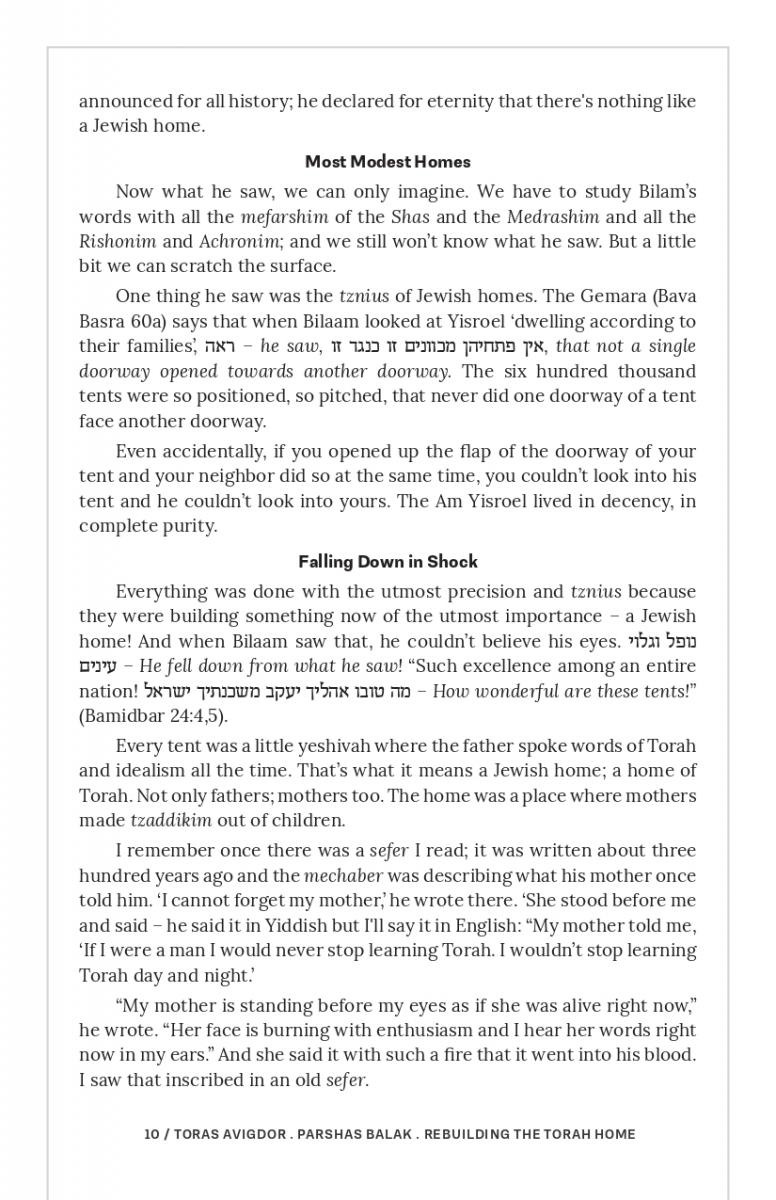 announced for all history; he declared for eternity that there's nothing like a Jewish home.

Most Modest Homes

Now what he saw, we can only imagine. We have to study Bilam's words with all the mefarshim of the Shas and the Medrashim and all the Rishonim and Achronim; and we still won't know what he saw. But a little bit we can scratch the surface.

One thing he saw was the tznius of Jewish homes. The Gemara (Bava Basra 60a) says that when Bilaam looked at Yisroel 'dwelling according to their families', ראה – he saw, אין פתחיהן מכוונים זו כנגד זו, that not a single doorway opened towards another doorway. The six hundred thousand tents were so positioned, so pitched, that never did one doorway of a tent face another doorway.

Even accidentally, if you opened up the flap of the doorway of your tent and your neighbor did so at the same time, you couldn't look into his tent and he couldn't look into yours. The Am Yisroel lived in decency, in complete purity.

Falling Down in Shock

Everything was done with the utmost precision and tznius because they were building something now of the utmost importance – a Jewish home! And when Bilaam saw that, he couldn't believe his eyes. נופל וגלוי עינים – He fell down from what he saw! "Such excellence among an entire nation! מה טובו אהליך יעקב משכנתיך ישראל – How wonderful are these tents!" (Bamidbar 24:4,5).

Every tent was a little yeshivah where the father spoke words of Torah and idealism all the time. That's what it means a Jewish home; a home of Torah. Not only fathers; mothers too. The home was a place where mothers made tzaddikim out of children.

I remember once there was a sefer I read; it was written about three hundred years ago and the mechaber was describing what his mother once told him. 'I cannot forget my mother,' he wrote there. 'She stood before me and said – he said it in Yiddish but I'll say it in English: "My mother told me, 'If I were a man I would never stop learning Torah. I wouldn't stop learning Torah day and night.'

"My mother is standing before my eyes as if she was alive right now," he wrote. "Her face is burning with enthusiasm and I hear her words right now in my ears." And she said it with such a fire that it went into his blood. I saw that inscribed in an old sefer.

10 / TORAS AVIGDOR . PARSHAS BALAK . REBUILDING THE TORAH HOME